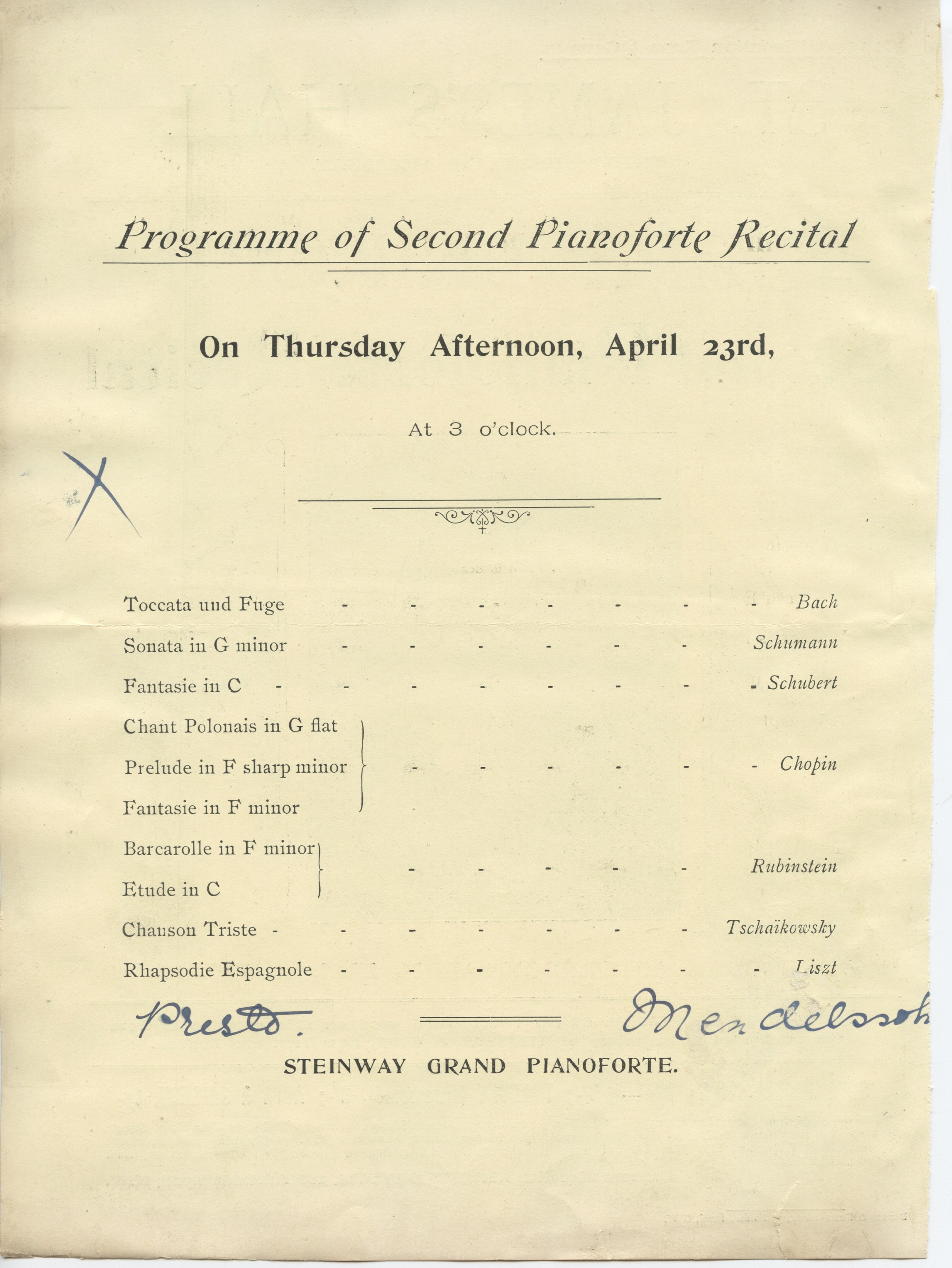 Programme of Second Pianoforte Recital

On Thursday Afternoon, April 23rd,

At 3 o'clock.

X

Toccata und Fuge - - - - - - - Bach

Sonata in G minor - - - - - - Schumann

Fantasie in C - - - - - - - - Schubert

Chant Polonais in G flat
Prelude in F sharp minor - - - - - - Chopin
Fantasie in F minor

Barcarolle in F minor
Etude in C - - - - - Rubinstein

Chanson Triste - - - - - - - Tschaïkowsky

Rhapsodie Espagnole - - - - - - - Liszt

Presto. Mendelssoh

STEINWAY GRAND PIANOFORTE.